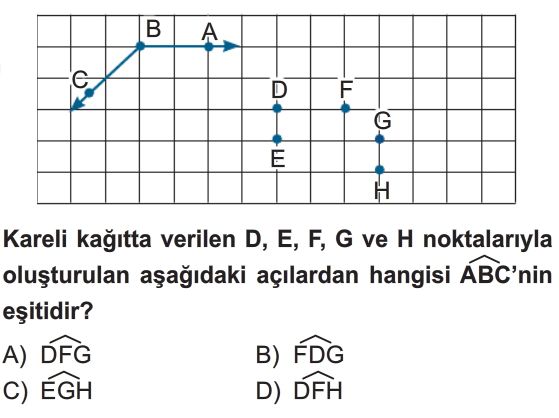 B A
C
D F
G
E
H

Kareli kağıtta verilen D, E, F, G ve H noktalarıyla oluşturulan aşağıdaki açılardan hangisi $\widehat{ABC}$'nin eşitidir?

A) $\widehat{DFG}$
B) $\widehat{FDG}$
C) $\widehat{EGH}$
D) $\widehat{DFH}$